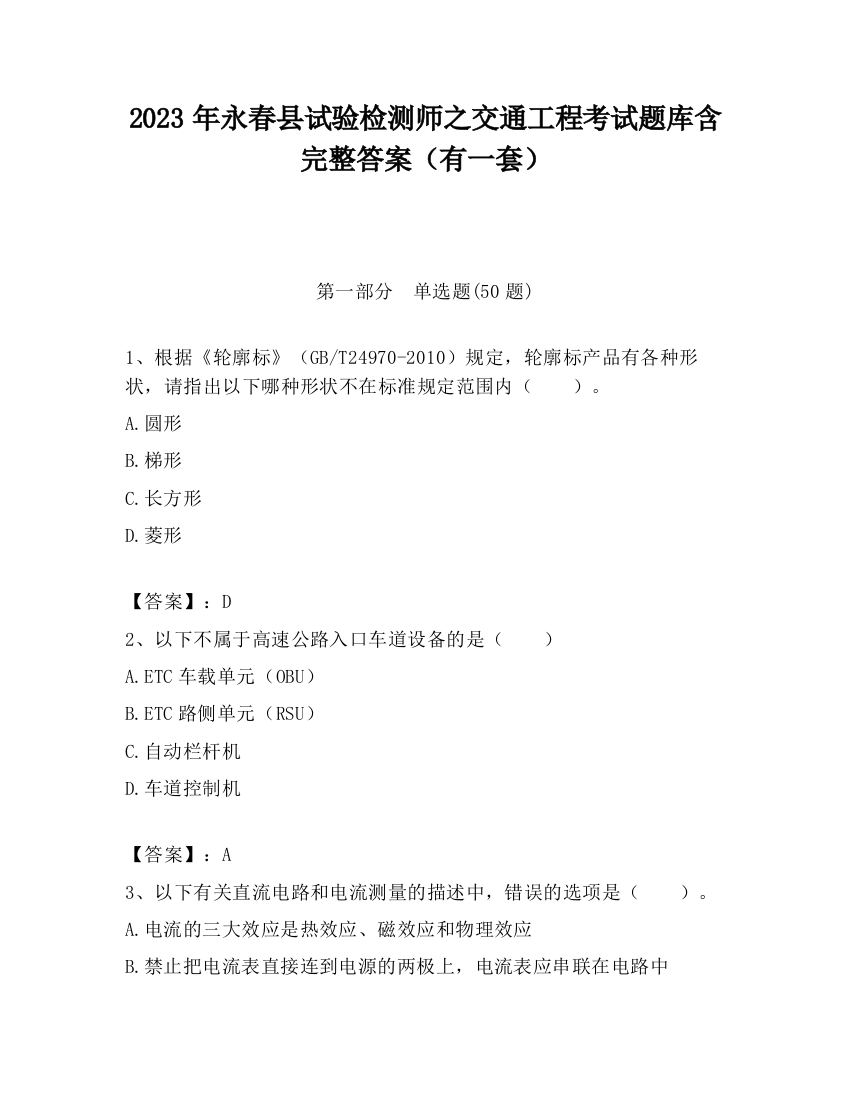 2023 年永春县试验检测师之交通工程考试题库含完整答案（有一套）

第一部分　单选题(50 题)

1、根据《轮廓标》（GB/T24970-2010）规定，轮廓标产品有各种形状，请指出以下哪种形状不在标准规定范围内（　　）。

A.圆形

B.梯形

C.长方形

D.菱形

【答案】：D

2、以下不属于高速公路入口车道设备的是（　　）

A.ETC 车载单元（OBU）

B.ETC 路侧单元（RSU）

C.自动栏杆机

D.车道控制机

【答案】：A

3、以下有关直流电路和电流测量的描述中，错误的选项是（　　）。

A.电流的三大效应是热效应、磁效应和物理效应

B.禁止把电流表直接连到电源的两极上，电流表应串联在电路中